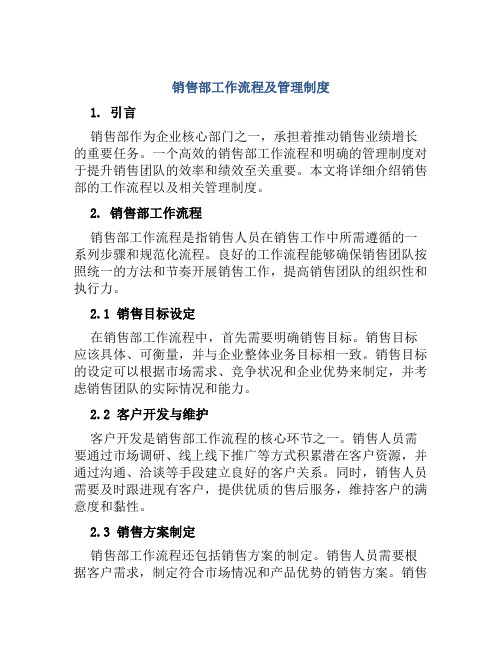 销售部工作流程及管理制度

1. 引言

销售部作为企业核心部门之一，承担着推动销售业绩增长的重要任务。一个高效的销售部工作流程和明确的管理制度对于提升销售团队的效率和绩效至关重要。本文将详细介绍销售部的工作流程以及相关管理制度。

2. 销售部工作流程

销售部工作流程是指销售人员在销售工作中所需遵循的一系列步骤和规范化流程。良好的工作流程能够确保销售团队按照统一的方法和节奏开展销售工作，提高销售团队的组织性和执行力。

2.1 销售目标设定

在销售部工作流程中，首先需要明确销售目标。销售目标应该具体、可衡量，并与企业整体业务目标相一致。销售目标的设定可以根据市场需求、竞争状况和企业优势来制定，并考虑销售团队的实际情况和能力。

2.2 客户开发与维护

客户开发是销售部工作流程的核心环节之一。销售人员需要通过市场调研、线上线下推广等方式积累潜在客户资源，并通过沟通、洽谈等手段建立良好的客户关系。同时，销售人员需要及时跟进现有客户，提供优质的售后服务，维持客户的满意度和黏性。

2.3 销售方案制定

销售部工作流程还包括销售方案的制定。销售人员需要根据客户需求，制定符合市场情况和产品优势的销售方案。销售